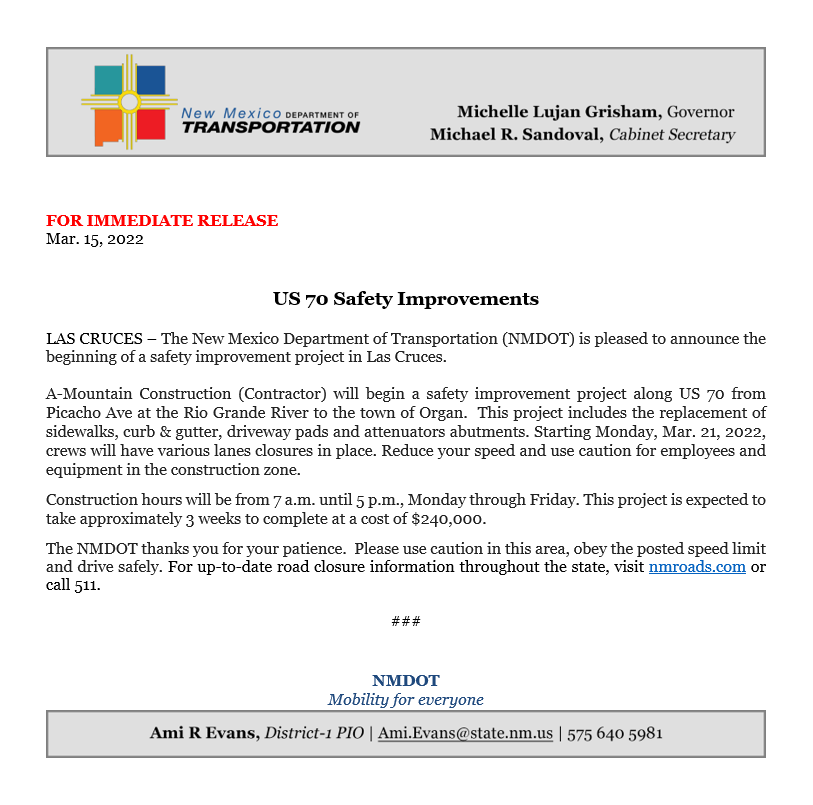 New Mexico DEPARTMENT OF TRANSPORTATION

Michelle Lujan Grisham, Governor
Michael R. Sandoval, Cabinet Secretary

FOR IMMEDIATE RELEASE
Mar. 15, 2022

US 70 Safety Improvements

LAS CRUCES – The New Mexico Department of Transportation (NMDOT) is pleased to announce the beginning of a safety improvement project in Las Cruces.

A-Mountain Construction (Contractor) will begin a safety improvement project along US 70 from Picacho Ave at the Rio Grande River to the town of Organ. This project includes the replacement of sidewalks, curb & gutter, driveway pads and attenuators abutments. Starting Monday, Mar. 21, 2022, crews will have various lanes closures in place. Reduce your speed and use caution for employees and equipment in the construction zone.

Construction hours will be from 7 a.m. until 5 p.m., Monday through Friday. This project is expected to take approximately 3 weeks to complete at a cost of $240,000.

The NMDOT thanks you for your patience. Please use caution in this area, obey the posted speed limit and drive safely. For up-to-date road closure information throughout the state, visit nmroads.com or call 511.

###

NMDOT
Mobility for everyone

Ami R Evans, District-1 PIO | Ami.Evans@state.nm.us | 575 640 5981